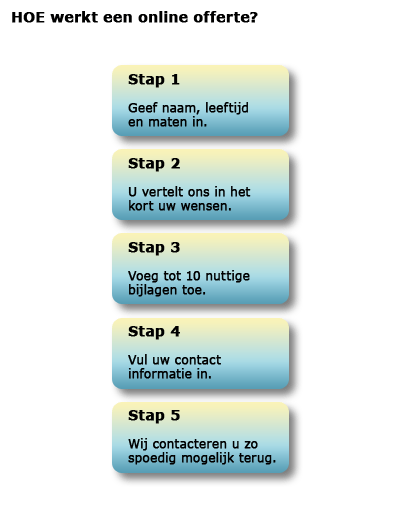 HOE werkt een online offerte?

Stap 1

Geef naam, leeftijd en maten in.

Stap 2

U vertelt ons in het kort uw wensen.

Stap 3

Voeg tot 10 nuttige bijlagen toe.

Stap 4

Vul uw contact informatie in.

Stap 5

Wij contacteren u zo spoedig mogelijk terug.